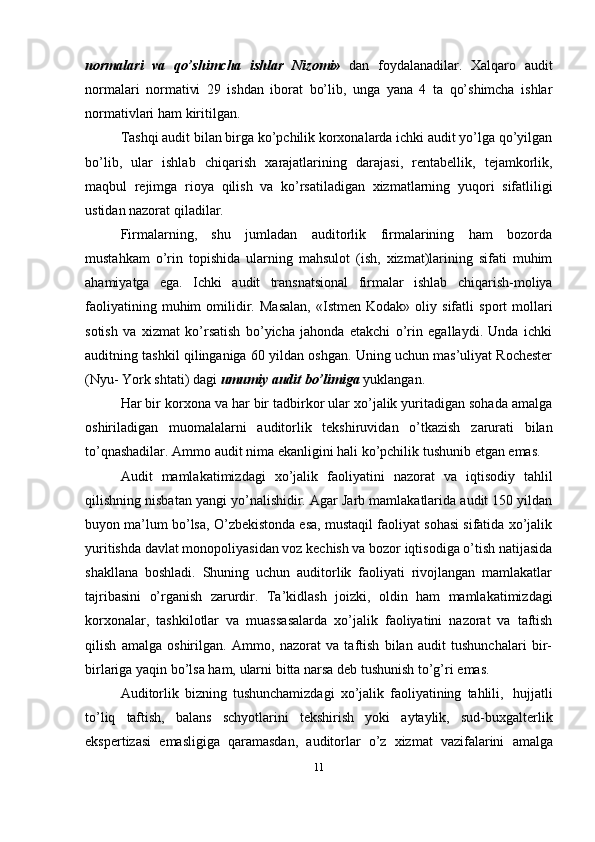 normalari va qo'shimcha ishlar Nizomi» dan foydalanadilar. Xalqaro audit normalari normativi 29 ishdan iborat bo'lib, unga yana 4 ta qo'shimcha ishlar normativlari ham kiritilgan.

Tashqi audit bilan birga ko'pchilik korxonalarda ichki audit yo'lga qo'yilgan bo'lib, ular ishlab chiqarish xarajatlarining darajasi, rentabellik, tejamkorlik, maqbul rejimga rioya qilish va ko'rsatiladigan xizmatlarning yuqori sifatliligi ustidan nazorat qiladilar.

Firmalarning, shu jumladan auditorlik firmalarining ham bozorda mustahkam o'rin topishida ularning mahsulot (ish, xizmat)larining sifati muhim ahamiyatga ega. Ichki audit transnatsional firmalar ishlab chiqarish-moliya faoliyatining muhim omilidir. Masalan, «Istmen Kodak» oliy sifatli sport mollari sotish va xizmat ko'rsatish bo'yicha jahonda etakchi o'rin egallaydi. Unda ichki auditning tashkil qilinganiga 60 yildan oshgan. Uning uchun mas'uliyat Rochester (Nyu- York shtati) dagi umumiy audit bo'limiga yuklangan.

Har bir korxona va har bir tadbirkor ular xo'jalik yuritadigan sohada amalga oshiriladigan muomalalarni auditorlik tekshiruvidan o'tkazish zarurati bilan to'qnashadilar. Ammo audit nima ekanligini hali ko'pchilik tushunib etgan emas.

Audit mamlakatimizdagi xo'jalik faoliyatini nazorat va iqtisodiy tahlil qilishning nisbatan yangi yo'nalishidir. Agar Jarb mamlakatlarida audit 150 yildan buyon ma'lum bo'lsa, O'zbekistonda esa, mustaqil faoliyat sohasi sifatida xo'jalik yuritishda davlat monopoliyasidan voz kechish va bozor iqtisodiga o'tish natijasida shakllana boshladi. Shuning uchun auditorlik faoliyati rivojlangan mamlakatlar tajribasini o'rganish zarurdir. Ta'kidlash joizki, oldin ham mamlakatimizdagi korxonalar, tashkilotlar va muassasalarda xo'jalik faoliyatini nazorat va taftish qilish amalga oshirilgan. Ammo, nazorat va taftish bilan audit tushunchalari bir-birlariga yaqin bo'lsa ham, ularni bitta narsa deb tushunish to'g'ri emas.

Auditorlik bizning tushunchamizdagi xo'jalik faoliyatining tahlili, hujjatli to'liq taftish, balans schyotlarini tekshirish yoki aytaylik, sud-buxgalterlik ekspertizasi emasligiga qaramasdan, auditorlar o'z xizmat vazifalarini amalga

11